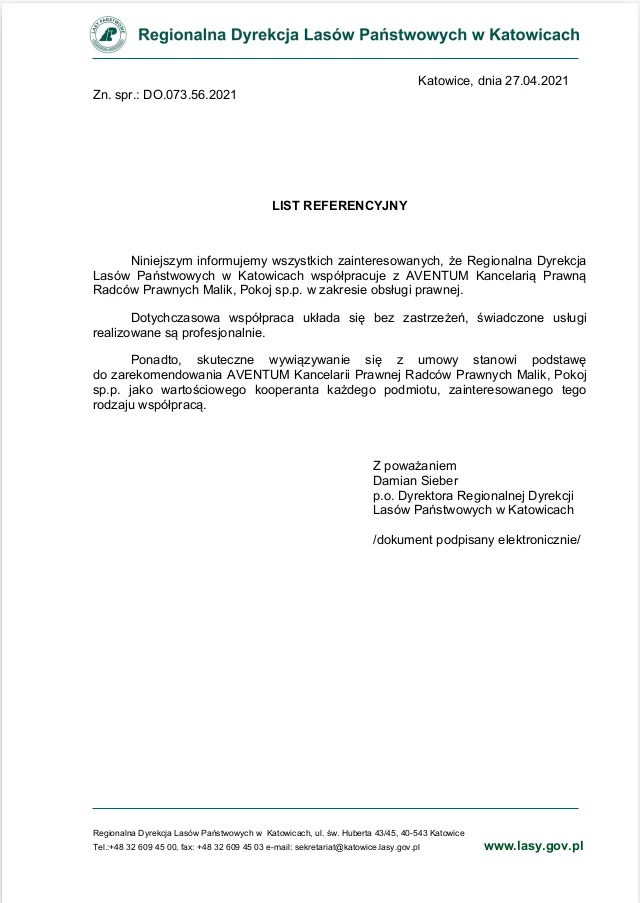 LASY PAŃSTWOWE

Regionalna Dyrekcja Lasów Państwowych w Katowicach

Katowice, dnia 27.04.2021

Zn. spr.: DO.073.56.2021

LIST REFERENCYJNY

Niniejszym informujemy wszystkich zainteresowanych, że Regionalna Dyrekcja Lasów Państwowych w Katowicach współpracuje z AVENTUM Kancelarią Prawną Radców Prawnych Malik, Pokoj sp.p. w zakresie obsługi prawnej.

Dotychczasowa współpraca układa się bez zastrzeżeń, świadczone usługi realizowane są profesjonalnie.

Ponadto, skuteczne wywiązywanie się z umowy stanowi podstawę do zarekomendowania AVENTUM Kancelarii Prawnej Radców Prawnych Malik, Pokoj sp.p. jako wartościowego kooperanta każdego podmiotu, zainteresowanego tego rodzaju współpracą.

Z poważaniem
Damian Sieber
p.o. Dyrektora Regionalnej Dyrekcji
Lasów Państwowych w Katowicach

/dokument podpisany elektronicznie/

Regionalna Dyrekcja Lasów Państwowych w Katowicach, ul. św. Huberta 43/45, 40-543 Katowice
Tel.:+48 32 609 45 00, fax: +48 32 609 45 03 e-mail: sekretariat@katowice.lasy.gov.pl

www.lasy.gov.pl